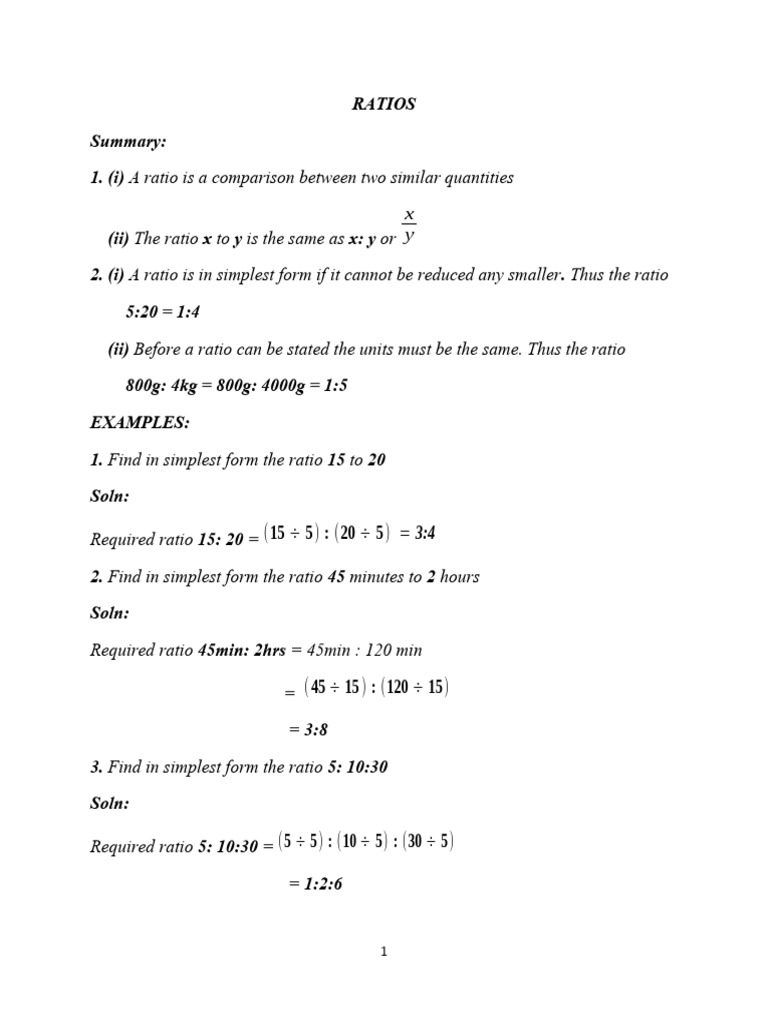 RATIOS

Summary:

1. (i) A ratio is a comparison between two similar quantities

(ii) The ratio x to y is the same as x: y or $\frac{x}{y}$

2. (i) A ratio is in simplest form if it cannot be reduced any smaller. Thus the ratio

5:20 = 1:4

(ii) Before a ratio can be stated the units must be the same. Thus the ratio

800g: 4kg = 800g: 4000g = 1:5

EXAMPLES:

1. Find in simplest form the ratio 15 to 20

Soln:

Required ratio 15: 20 = $(15 \div 5) : (20 \div 5)$ = 3:4

2. Find in simplest form the ratio 45 minutes to 2 hours

Soln:

Required ratio 45min: 2hrs = 45min : 120 min

= $(45 \div 15) : (120 \div 15)$

= 3:8

3. Find in simplest form the ratio 5: 10:30

Soln:

Required ratio 5: 10:30 = $(5 \div 5) : (10 \div 5) : (30 \div 5)$

= 1:2:6

1